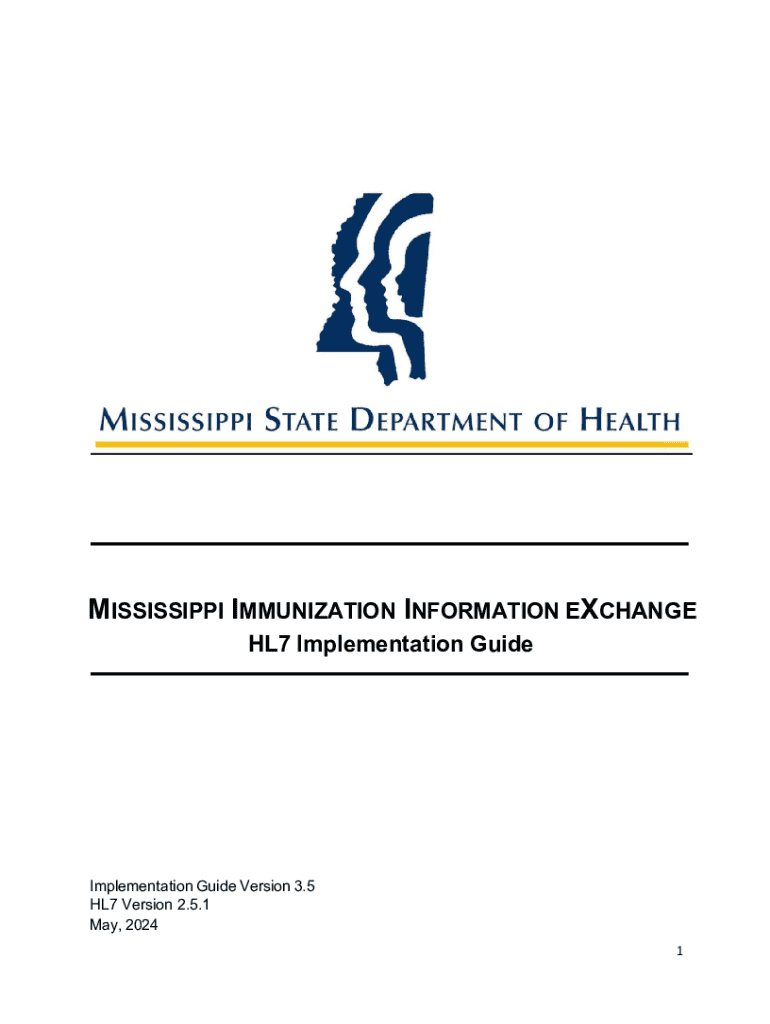 MISSISSIPPI STATE DEPARTMENT OF HEALTH

MISSISSIPPI IMMUNIZATION INFORMATION EXCHANGE
HL7 Implementation Guide

Implementation Guide Version 3.5
HL7 Version 2.5.1
May, 2024

1